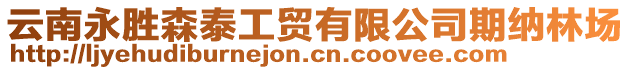 云南永胜森泰工贸有限公司期纳林场
http://ljyehudiburnejon.cn.coovee.com